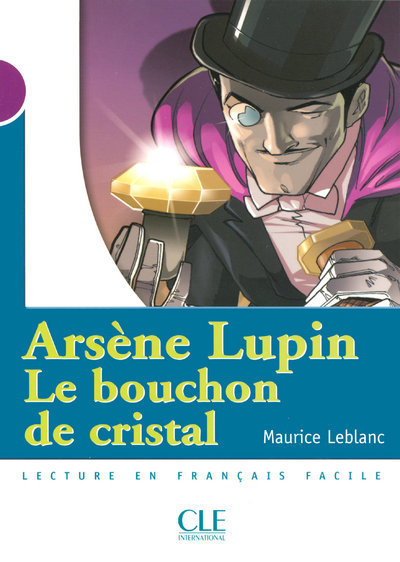 Arsène Lupin
Le bouchon de cristal

Maurice Leblanc

LECTURE EN FRANÇAIS FACILE

CLE
INTERNATIONAL